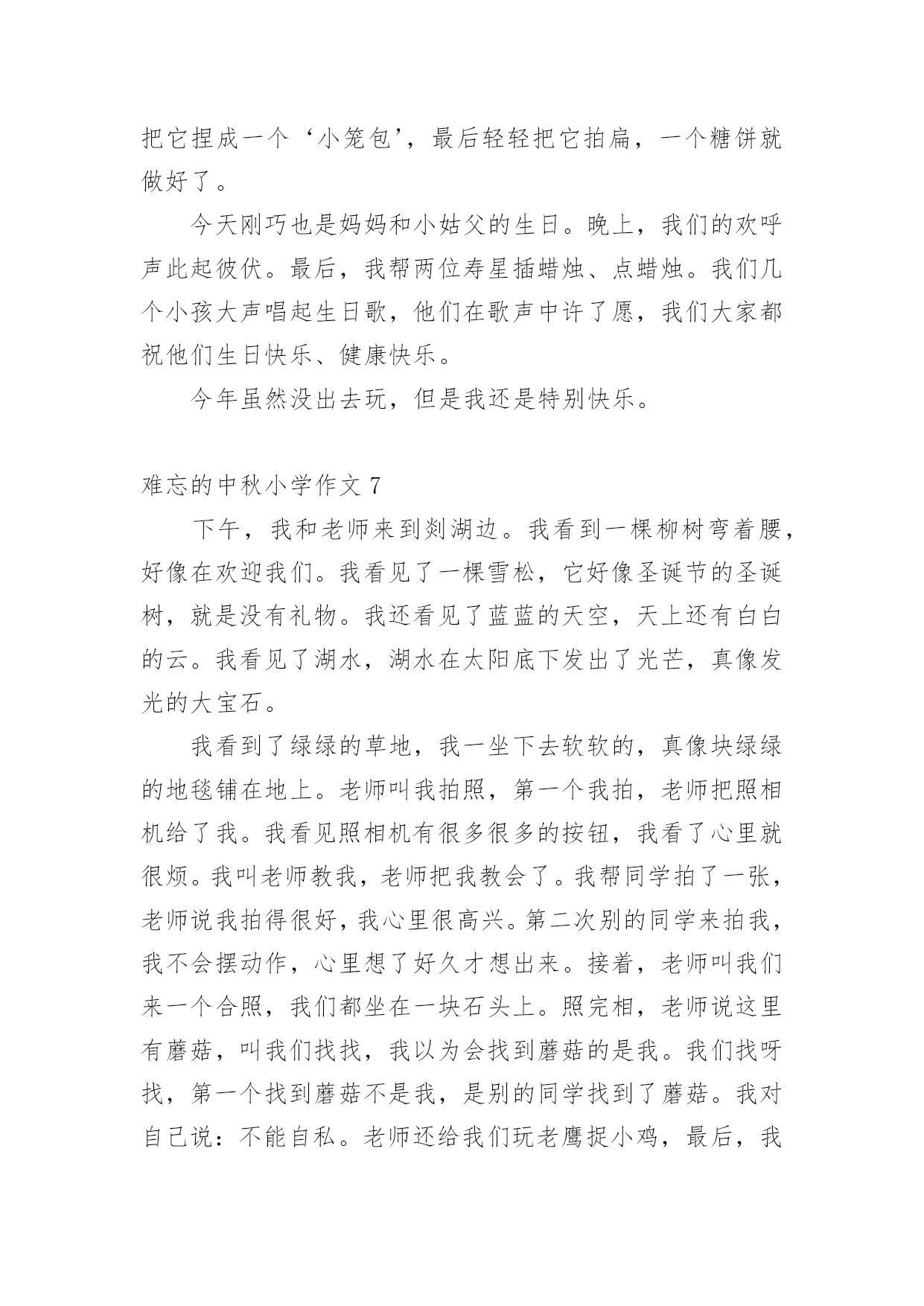 把它捏成一个‘小笼包’，最后轻轻把它拍扁，一个糖饼就做好了。

今天刚巧也是妈妈和小姑父的生日。晚上，我们的欢呼声此起彼伏。最后，我帮两位寿星插蜡烛、点蜡烛。我们几个小孩大声唱起生日歌，他们在歌声中许了愿，我们大家都祝他们生日快乐、健康快乐。

今年虽然没出去玩，但是我还是特别快乐。

难忘的中秋小学作文 7

下午，我和老师来到剡湖边。我看到一棵柳树弯着腰，好像在欢迎我们。我看见了一棵雪松，它好像圣诞节的圣诞树，就是没有礼物。我还看见了蓝蓝的天空，天上还有白白的云。我看见了湖水，湖水在太阳底下发出了光芒，真像发光的大宝石。

我看到了绿绿的草地，我一坐下去软软的，真像块绿绿的地毯铺在地上。老师叫我拍照，第一个我拍，老师把照相机给了我。我看见照相机有很多很多的按钮，我看了心里就很烦。我叫老师教我，老师把我教会了。我帮同学拍了一张，老师说我拍得很好，我心里很高兴。第二次别的同学来拍我，我不会摆动作，心里想了好久才想出来。接着，老师叫我们来一个合照，我们都坐在一块石头上。照完相，老师说这里有蘑菇，叫我们找找，我以为会找到蘑菇的是我。我们找呀找，第一个找到蘑菇不是我，是别的同学找到了蘑菇。我对自己说：不能自私。老师还给我们玩老鹰捉小鸡，最后，我